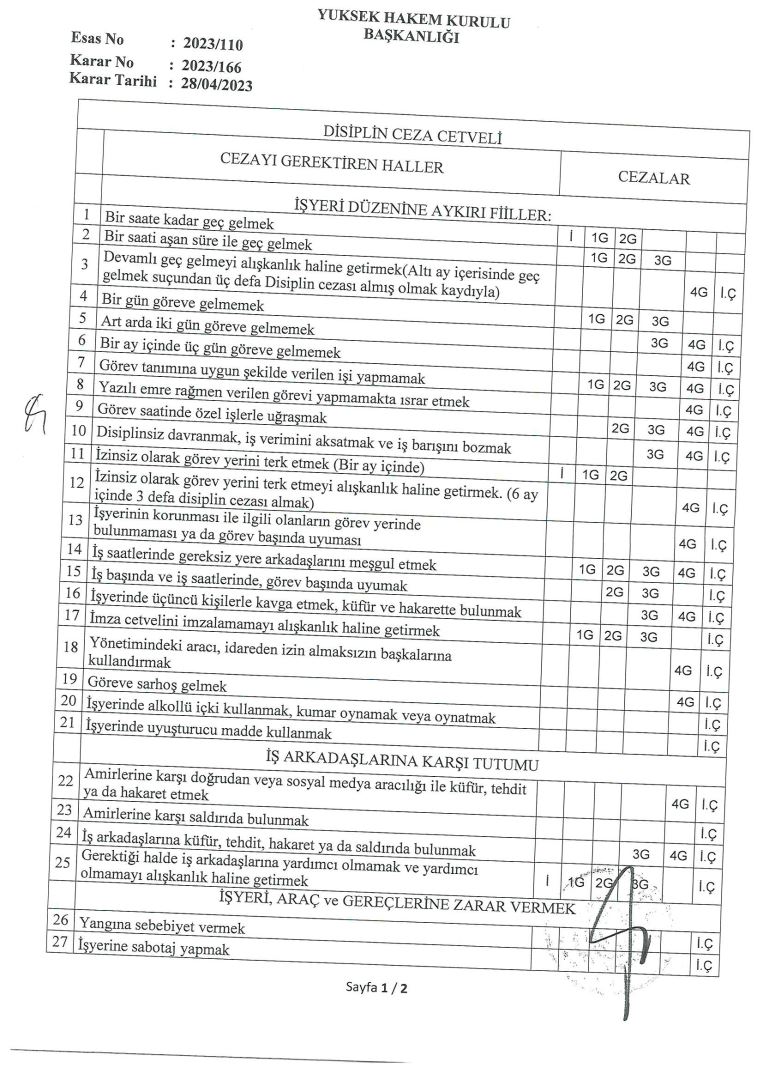 YUKSEK HAKEM KURULU
BAŞKANLIĞI

Esas No : 2023/110
Karar No : 2023/166
Karar Tarihi : 28/04/2023

DİSİPLİN CEZA CETVELİ

| | CEZAYI GEREKTİREN HALLER | CEZALAR | | | | | |
|---|---|---|---|---|---|---|---|
| | İŞYERİ DÜZENİNE AYKIRI FİİLLER: | | | | | | |
| 1 | Bir saate kadar geç gelmek | İ | 1G | 2G | | | |
| 2 | Bir saati aşan süre ile geç gelmek | | 1G | 2G | 3G | | |
| 3 | Devamlı geç gelmeyi alışkanlık haline getirmek(Altı ay içerisinde geç gelmek suçundan üç defa Disiplin cezası almış olmak kaydıyla) | | | | | 4G | İ.Ç |
| 4 | Bir gün göreve gelmemek | | 1G | 2G | 3G | | |
| 5 | Art arda iki gün göreve gelmemek | | | | 3G | 4G | İ.Ç |
| 6 | Bir ay içinde üç gün göreve gelmemek | | | | | 4G | İ.Ç |
| 7 | Görev tanımına uygun şekilde verilen işi yapmamak | | 1G | 2G | 3G | 4G | İ.Ç |
| 8 | Yazılı emre rağmen verilen görevi yapmamakta ısrar etmek | | | | | 4G | İ.Ç |
| 9 | Görev saatinde özel işlerle uğraşmak | | | 2G | 3G | 4G | İ.Ç |
| 10 | Disiplinsiz davranmak, iş verimini aksatmak ve iş barışını bozmak | | | | 3G | 4G | İ.Ç |
| 11 | İzinsiz olarak görev yerini terk etmek (Bir ay içinde) | İ | 1G | 2G | | | |
| 12 | İzinsiz olarak görev yerini terk etmeyi alışkanlık haline getirmek. (6 ay içinde 3 defa disiplin cezası almak) | | | | | 4G | İ.Ç |
| 13 | İşyerinin korunması ile ilgili olanların görev yerinde bulunmaması ya da görev başında uyuması | | | | | 4G | İ.Ç |
| 14 | İş saatlerinde gereksiz yere arkadaşlarını meşgul etmek | | 1G | 2G | 3G | 4G | İ.Ç |
| 15 | İş başında ve iş saatlerinde, görev başında uyumak | | | 2G | 3G | | İ.Ç |
| 16 | İşyerinde üçüncü kişilerle kavga etmek, küfür ve hakarette bulunmak | | | | 3G | 4G | İ.Ç |
| 17 | İmza cetvelini imzalamamayı alışkanlık haline getirmek | | 1G | 2G | 3G | | İ.Ç |
| 18 | Yönetimindeki aracı, idareden izin almaksızın başkalarına kullandırmak | | | | | 4G | İ.Ç |
| 19 | Göreve sarhoş gelmek | | | | | 4G | İ.Ç |
| 20 | İşyerinde alkollü içki kullanmak, kumar oynamak veya oynatmak | | | | | | İ.Ç |
| 21 | İşyerinde uyuşturucu madde kullanmak | | | | | | İ.Ç |
| | İŞ ARKADAŞLARINA KARŞI TUTUMU | | | | | | |
| 22 | Amirlerine karşı doğrudan veya sosyal medya aracılığı ile küfür, tehdit ya da hakaret etmek | | | | | 4G | İ.Ç |
| 23 | Amirlerine karşı saldırıda bulunmak | | | | | | İ.Ç |
| 24 | İş arkadaşlarına küfür, tehdit, hakaret ya da saldırıda bulunmak | | | | 3G | 4G | İ.Ç |
| 25 | Gerektiği halde iş arkadaşlarına yardımcı olmamak ve yardımcı olmamayı alışkanlık haline getirmek | İ | 1G | 2G | 3G | | İ.Ç |
| | İŞYERİ, ARAÇ ve GEREÇLERİNE ZARAR VERMEK | | | | | | |
| 26 | Yangına sebebiyet vermek | | | | | | İ.Ç |
| 27 | İşyerine sabotaj yapmak | | | | | | İ.Ç |

Sayfa 1 / 2